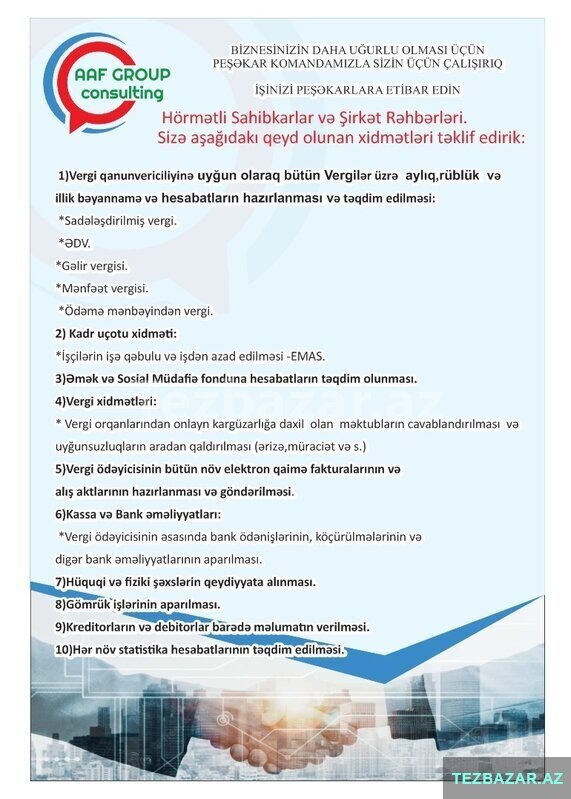 AAF GROUP consulting

BİZNESİNİZİN DAHA UĞURLU OLMASI ÜÇÜN PEŞƏKAR KOMANDAMIZLA SİZİN ÜÇÜN ÇALIŞIRIQ

İŞİNİZİ PEŞƏKARLARA ETİBAR EDİN

Hörmətli Sahibkarlar və Şirkət Rəhbərləri.
Sizə aşağıdakı qeyd olunan xidmətləri təklif edirik:

1)Vergi qanunvericiliyinə uyğun olaraq bütün Vergilər üzrə aylıq,rüblük və illik bəyannamə və hesabatların hazırlanması və təqdim edilməsi:
*Sadələşdirilmiş vergi.
*ƏDV.
*Gəlir vergisi.
*Mənfəət vergisi.
*Ödəmə mənbəyindən vergi.
2) Kadr uçotu xidməti:
*İşçilərin işə qəbulu və işdən azad edilməsi -EMAS.
3)Əmək və Sosial Müdafiə fonduna hesabatların təqdim olunması.
4)Vergi xidmətləri:
* Vergi orqanlarından onlayn kargüzarlığa daxil olan məktubların cavablandırılması və uyğunsuzluqların aradan qaldırılması (ərizə,müraciət və s.)
5)Vergi ödəyicisinin bütün növ elektron qaimə fakturalarının və alış aktlarının hazırlanması və göndərilməsi.
6)Kassa və Bank əməliyyatları:
*Vergi ödəyicisinin əsasında bank ödənişlərinin, köçürülmələrinin və digər bank əməliyyatlarının aparılması.
7)Hüquqi və fiziki şəxslərin qeydiyyata alınması.
8)Gömrük işlərinin aparılması.
9)Kreditorların və debitorlar barədə məlumatın verilməsi.
10)Hər növ statistika hesabatlarının təqdim edilməsi.

tezbazar.az

TEZBAZAR.AZ